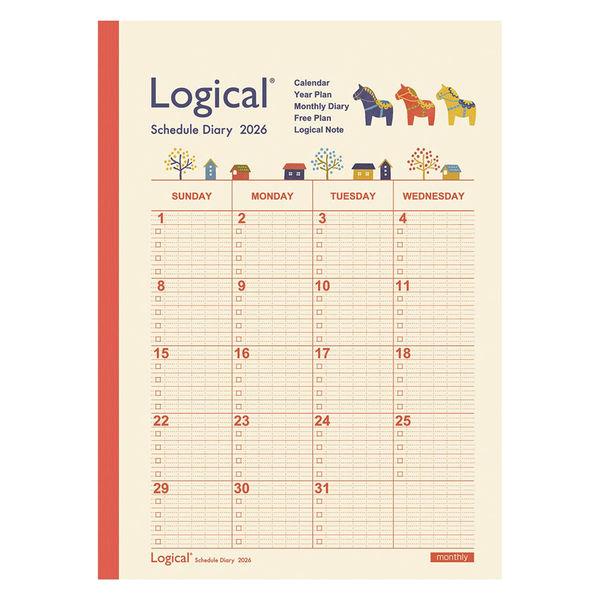 Logical®

Schedule Diary 2026

Calendar
Year Plan
Monthly Diary
Free Plan
Logical Note

| SUNDAY | MONDAY | TUESDAY | WEDNESDAY |
|---|---|---|---|
| 1 ☐ ☐ ☐ ☐ ☐ | 2 ☐ ☐ ☐ ☐ ☐ | 3 ☐ ☐ ☐ ☐ ☐ | 4 ☐ ☐ ☐ ☐ ☐ |
| 8 ☐ ☐ ☐ ☐ ☐ | 9 ☐ ☐ ☐ ☐ ☐ | 10 ☐ ☐ ☐ ☐ ☐ | 11 ☐ ☐ ☐ ☐ ☐ |
| 15 ☐ ☐ ☐ ☐ ☐ | 16 ☐ ☐ ☐ ☐ ☐ | 17 ☐ ☐ ☐ ☐ ☐ | 18 ☐ ☐ ☐ ☐ ☐ |
| 22 ☐ ☐ ☐ ☐ ☐ | 23 ☐ ☐ ☐ ☐ ☐ | 24 ☐ ☐ ☐ ☐ ☐ | 25 ☐ ☐ ☐ ☐ ☐ |
| 29 ☐ ☐ ☐ ☐ ☐ | 30 ☐ ☐ ☐ ☐ ☐ | 31 ☐ ☐ ☐ ☐ ☐ | |

Logical® Schedule Diary 2026

monthly